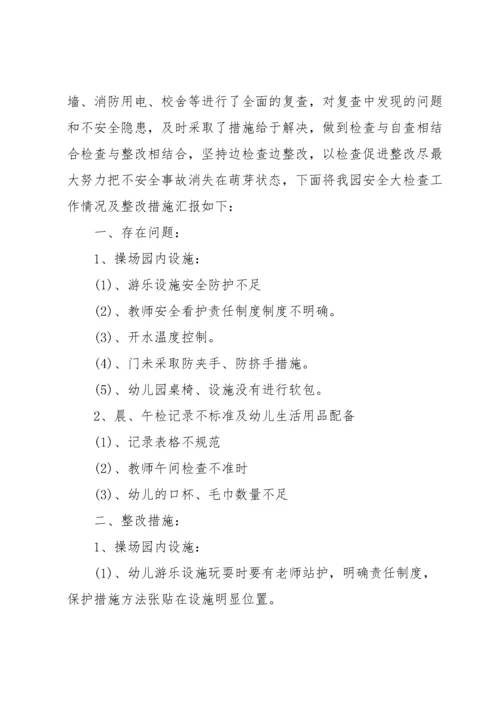 墙、消防用电、校舍等进行了全面的复查，对复查中发现的问题和不安全隐患，及时采取了措施给于解决，做到检查与自查相结合检查与整改相结合，坚持边检查边整改，以检查促进整改尽最大努力把不安全事故消失在萌芽状态，下面将我园安全大检查工作情况及整改措施汇报如下：

一、存在问题：

1、操场园内设施：

(1)、游乐设施安全防护不足

(2)、教师安全看护责任制度制度不明确。

(3)、开水温度控制。

(4)、门未采取防夹手、防挤手措施。

(5)、幼儿园桌椅、设施没有进行软包。

2、晨、午检记录不标准及幼儿生活用品配备

(1)、记录表格不规范

(2)、教师午间检查不准时

(3)、幼儿的口杯、毛巾数量不足

二、整改措施：

1、操场园内设施：

(1)、幼儿游乐设施玩耍时要有老师站护，明确责任制度，保护措施方法张贴在设施明显位置。